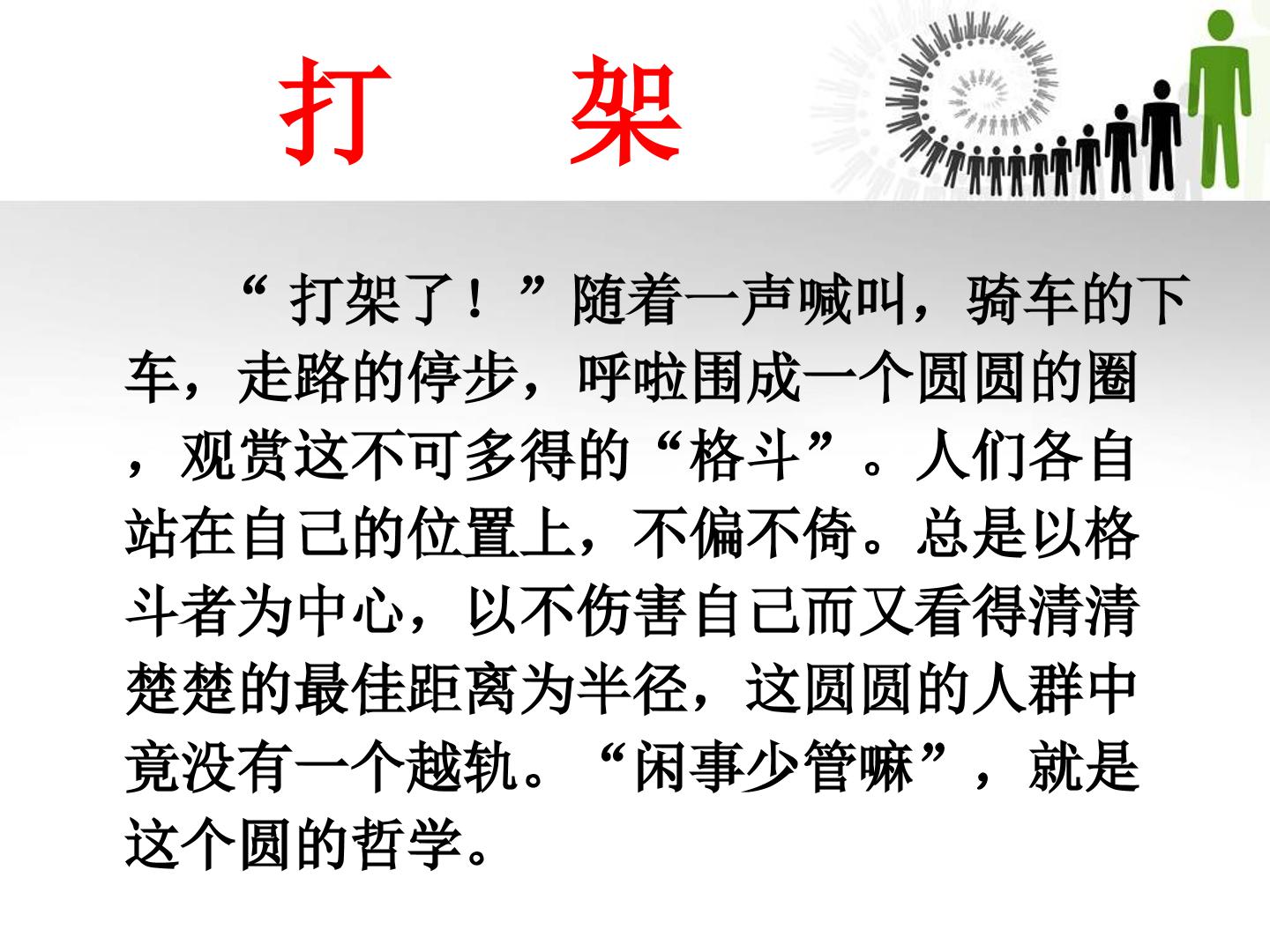 打 架

“打架了！”随着一声喊叫，骑车的下车，走路的停步，呼啦围成一个圆圆的圈，观赏这不可多得的“格斗”。人们各自站在自己的位置上，不偏不倚。总是以格斗者为中心，以不伤害自己而又看得清清楚楚的最佳距离为半径，这圆圆的人群中竟没有一个越轨。“闲事少管嘛”，就是这个圆的哲学。